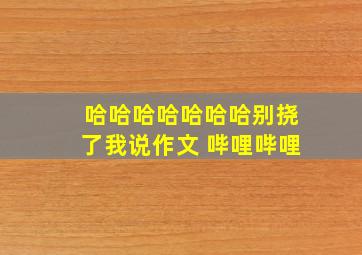 哈哈哈哈哈哈哈别挠了我说作文 哔哩哔哩